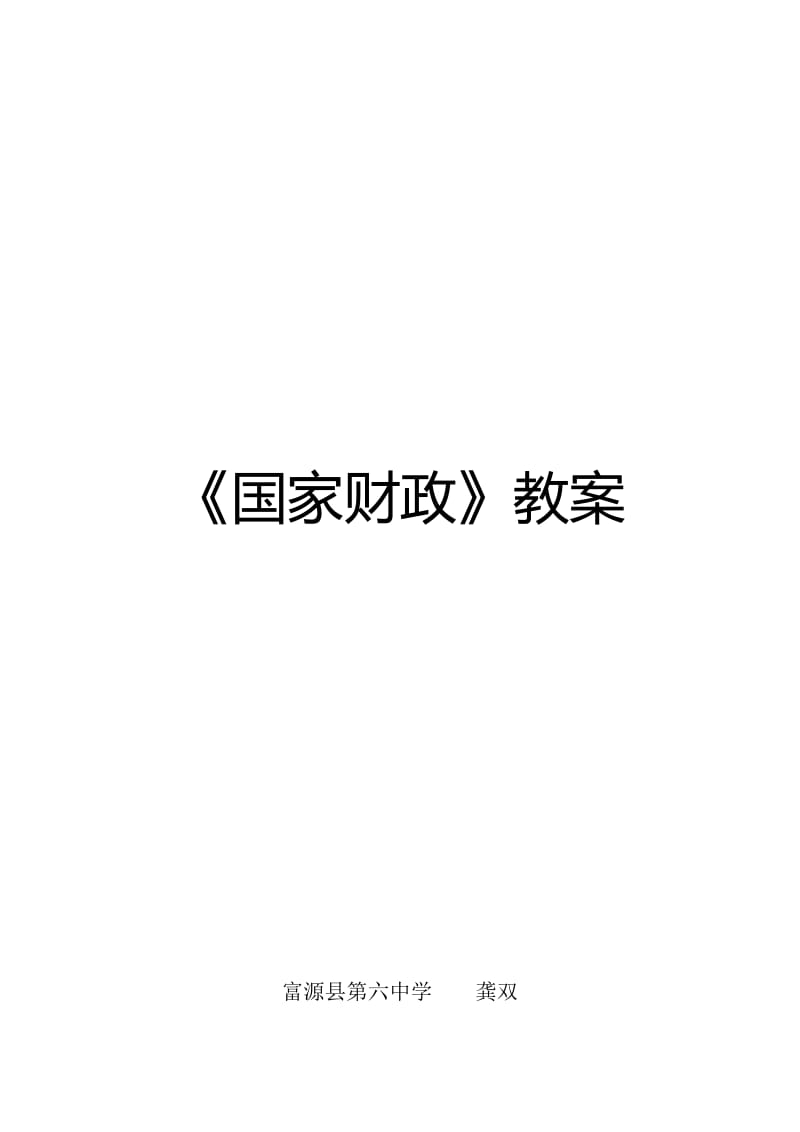 《国家财政》教案

富源县第六中学　　龚双